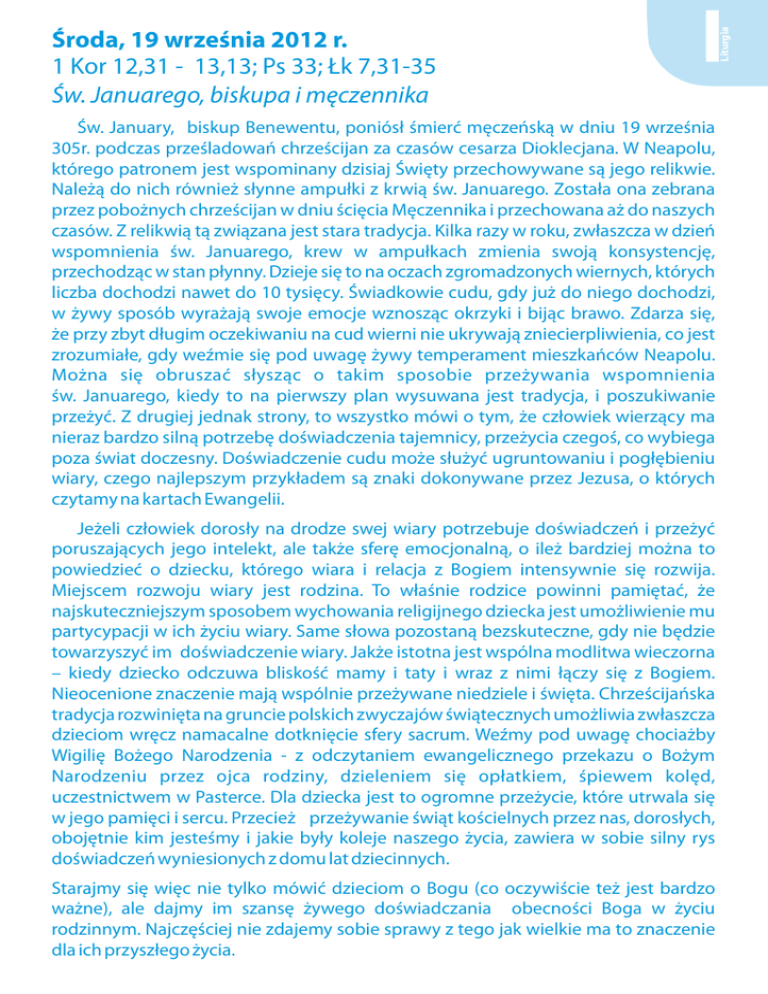 Liturgia

Środa, 19 września 2012 r.
1 Kor 12,31 - 13,13; Ps 33; Łk 7,31-35
Św. Januarego, biskupa i męczennika

Św. January, biskup Benewentu, poniósł śmierć męczeńską w dniu 19 września 305r. podczas prześladowań chrześcijan za czasów cesarza Dioklecjana. W Neapolu, którego patronem jest wspominany dzisiaj Święty przechowywane są jego relikwie. Należą do nich również słynne ampułki z krwią św. Januarego. Została ona zebrana przez pobożnych chrześcijan w dniu ścięcia Męczennika i przechowana aż do naszych czasów. Z relikwią tą związana jest stara tradycja. Kilka razy w roku, zwłaszcza w dzień wspomnienia św. Januarego, krew w ampułkach zmienia swoją konsystencję, przechodząc w stan płynny. Dzieje się to na oczach zgromadzonych wiernych, których liczba dochodzi nawet do 10 tysięcy. Świadkowie cudu, gdy już do niego dochodzi, w żywy sposób wyrażają swoje emocje wznosząc okrzyki i bijąc brawo. Zdarza się, że przy zbyt długim oczekiwaniu na cud wierni nie ukrywają zniecierpliwienia, co jest zrozumiałe, gdy weźmie się pod uwagę żywy temperament mieszkańców Neapolu. Można się obruszać słysząc o takim sposobie przeżywania wspomnienia św. Januarego, kiedy to na pierwszy plan wysuwana jest tradycja, i poszukiwanie przeżyć. Z drugiej jednak strony, to wszystko mówi o tym, że człowiek wierzący ma nieraz bardzo silną potrzebę doświadczenia tajemnicy, przeżycia czegoś, co wybiega poza świat doczesny. Doświadczenie cudu może służyć ugruntowaniu i pogłębieniu wiary, czego najlepszym przykładem są znaki dokonywane przez Jezusa, o których czytamy na kartach Ewangelii.

Jeżeli człowiek dorosły na drodze swej wiary potrzebuje doświadczeń i przeżyć poruszających jego intelekt, ale także sferę emocjonalną, o ileż bardziej można to powiedzieć o dziecku, którego wiara i relacja z Bogiem intensywnie się rozwija. Miejscem rozwoju wiary jest rodzina. To właśnie rodzice powinni pamiętać, że najskuteczniejszym sposobem wychowania religijnego dziecka jest umożliwienie mu partycypacji w ich życiu wiary. Same słowa pozostaną bezskuteczne, gdy nie będzie towarzyszyć im doświadczenie wiary. Jakże istotna jest wspólna modlitwa wieczorna – kiedy dziecko odczuwa bliskość mamy i taty i wraz z nimi łączy się z Bogiem. Nieocenione znaczenie mają wspólnie przeżywane niedziele i święta. Chrześcijańska tradycja rozwinięta na gruncie polskich zwyczajów świątecznych umożliwia zwłaszcza dzieciom wręcz namacalne dotknięcie sfery sacrum. Weźmy pod uwagę chociażby Wigilię Bożego Narodzenia - z odczytaniem ewangelicznego przekazu o Bożym Narodzeniu przez ojca rodziny, dzieleniem się opłatkiem, śpiewem kolęd, uczestnictwem w Pasterce. Dla dziecka jest to ogromne przeżycie, które utrwala się w jego pamięci i sercu. Przecież przeżywanie świąt kościelnych przez nas, dorosłych, obojętnie kim jesteśmy i jakie były koleje naszego życia, zawiera w sobie silny rys doświadczeń wyniesionych z domu lat dziecinnych.

Starajmy się więc nie tylko mówić dzieciom o Bogu (co oczywiście też jest bardzo ważne), ale dajmy im szansę żywego doświadczania obecności Boga w życiu rodzinnym. Najczęściej nie zdajemy sobie sprawy z tego jak wielkie ma to znaczenie dla ich przyszłego życia.